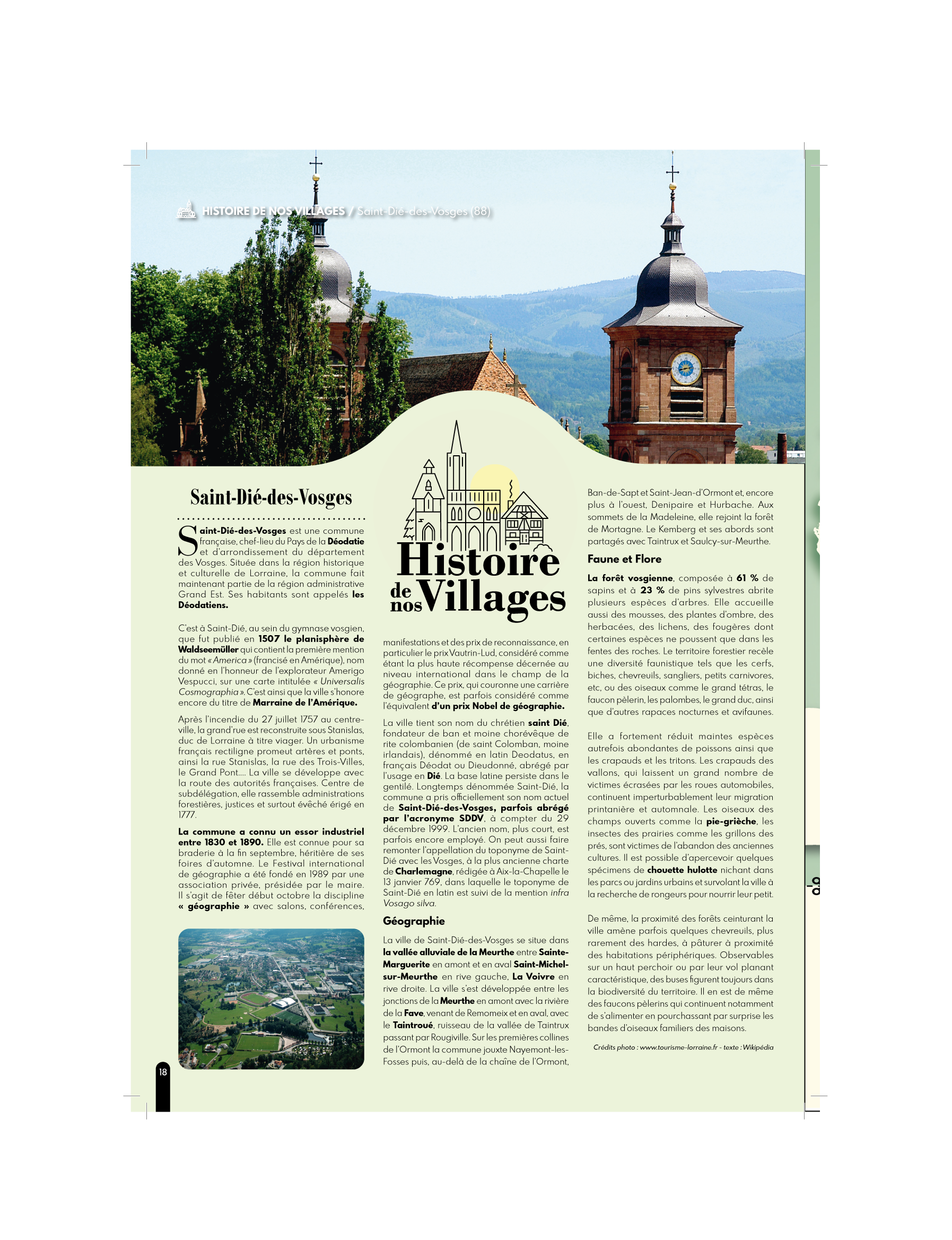 HISTOIRE DE NOS VILLAGES / Saint-Dié-des-Vosges (88)

Saint-Dié-des-Vosges

Saint-Dié-des-Vosges est une commune française, chef-lieu du Pays de la Déodatie et d'arrondissement du département des Vosges. Située dans la région historique et culturelle de Lorraine, la commune fait maintenant partie de la région administrative Grand Est. Ses habitants sont appelés les Déodatiens.

C'est à Saint-Dié, au sein du gymnase vosgien, que fut publié en 1507 le planisphère de Waldseemüller qui contient la première mention du mot « America » (francisé en Amérique), nom donné en l'honneur de l'explorateur Amerigo Vespucci, sur une carte intitulée « Universalis Cosmographia ». C'est ainsi que la ville s'honore encore du titre de Marraine de l'Amérique.

Après l'incendie du 27 juillet 1757 au centre-ville, la grand'rue est reconstruite sous Stanislas, duc de Lorraine à titre viager. Un urbanisme français rectiligne promeut artères et ponts, ainsi la rue Stanislas, la rue des Trois-Villes, le Grand Pont.... La ville se développe avec la route des autorités françaises. Centre de subdélégation, elle rassemble administrations forestières, justices et surtout évêché érigé en 1777.

La commune a connu un essor industriel entre 1830 et 1890. Elle est connue pour sa braderie à la fin septembre, héritière de ses foires d'automne. Le Festival international de géographie a été fondé en 1989 par une association privée, présidée par le maire. Il s'agit de fêter début octobre la discipline « géographie » avec salons, conférences,

Histoire de nos Villages

manifestations et des prix de reconnaissance, en particulier le prix Vautrin-Lud, considéré comme étant la plus haute récompense décernée au niveau international dans le champ de la géographie. Ce prix, qui couronne une carrière de géographe, est parfois considéré comme l'équivalent d'un prix Nobel de géographie.

La ville tient son nom du chrétien saint Dié, fondateur de ban et moine chorévêque de rite colombanien (de saint Colomban, moine irlandais), dénommé en latin Deodatus, en français Déodat ou Dieudonné, abrégé par l'usage en Dié. La base latine persiste dans le gentilé. Longtemps dénommée Saint-Dié, la commune a pris officiellement son nom actuel de Saint-Dié-des-Vosges, parfois abrégé par l'acronyme SDDV, à compter du 29 décembre 1999. L'ancien nom, plus court, est parfois encore employé. On peut aussi faire remonter l'appellation du toponyme de Saint-Dié avec les Vosges, à la plus ancienne charte de Charlemagne, rédigée à Aix-la-Chapelle le 13 janvier 769, dans laquelle le toponyme de Saint-Dié en latin est suivi de la mention infra Vosago silva.

Géographie

La ville de Saint-Dié-des-Vosges se situe dans la vallée alluviale de la Meurthe entre Sainte-Marguerite en amont et en aval Saint-Michel-sur-Meurthe en rive gauche, La Voivre en rive droite. La ville s'est développée entre les jonctions de la Meurthe en amont avec la rivière de la Fave, venant de Remomeix et en aval, avec le Taintroué, ruisseau de la vallée de Taintrux passant par Rougiville. Sur les premières collines de l'Ormont la commune jouxte Nayemont-les-Fosses puis, au-delà de la chaîne de l'Ormont,

Ban-de-Sapt et Saint-Jean-d'Ormont et, encore plus à l'ouest, Denipaire et Hurbache. Aux sommets de la Madeleine, elle rejoint la forêt de Mortagne. Le Kemberg et ses abords sont partagés avec Taintrux et Saulcy-sur-Meurthe.

Faune et Flore

La forêt vosgienne, composée à 61 % de sapins et à 23 % de pins sylvestres abrite plusieurs espèces d'arbres. Elle accueille aussi des mousses, des plantes d'ombre, des herbacées, des lichens, des fougères dont certaines espèces ne poussent que dans les fentes des roches. Le territoire forestier recèle une diversité faunistique tels que les cerfs, biches, chevreuils, sangliers, petits carnivores, etc, ou des oiseaux comme le grand tétras, le faucon pèlerin, les palombes, le grand duc, ainsi que d'autres rapaces nocturnes et avifaunes.

Elle a fortement réduit maintes espèces autrefois abondantes de poissons ainsi que les crapauds et les tritons. Les crapauds des vallons, qui laissent un grand nombre de victimes écrasées par les roues automobiles, continuent imperturbablement leur migration printanière et automnale. Les oiseaux des champs ouverts comme la pie-grièche, les insectes des prairies comme les grillons des prés, sont victimes de l'abandon des anciennes cultures. Il est possible d'apercevoir quelques spécimens de chouette hulotte nichant dans les parcs ou jardins urbains et survolant la ville à la recherche de rongeurs pour nourrir leur petit.

De même, la proximité des forêts ceinturant la ville amène parfois quelques chevreuils, plus rarement des hardes, à pâturer à proximité des habitations périphériques. Observables sur un haut perchoir ou par leur vol planant caractéristique, des buses figurent toujours dans la biodiversité du territoire. Il en est de même des faucons pèlerins qui continuent notamment de s'alimenter en pourchassant par surprise les bandes d'oiseaux familiers des maisons.

Crédits photo : www.tourisme-lorraine.fr - texte : Wikipédia

18